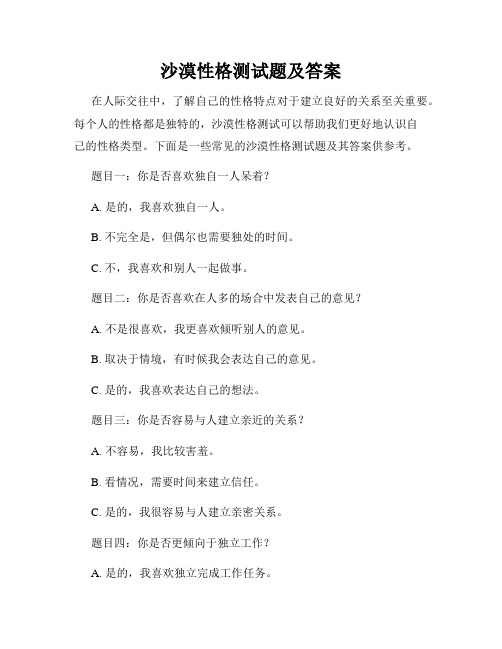 沙漠性格测试题及答案

在人际交往中，了解自己的性格特点对于建立良好的关系至关重要。每个人的性格都是独特的，沙漠性格测试可以帮助我们更好地认识自己的性格类型。下面是一些常见的沙漠性格测试题及其答案供参考。

题目一：你是否喜欢独自一人呆着？

A. 是的，我喜欢独自一人。

B. 不完全是，但偶尔也需要独处的时间。

C. 不，我喜欢和别人一起做事。

题目二：你是否喜欢在人多的场合中发表自己的意见？

A. 不是很喜欢，我更喜欢倾听别人的意见。

B. 取决于情境，有时候我会表达自己的意见。

C. 是的，我喜欢表达自己的想法。

题目三：你是否容易与人建立亲近的关系？

A. 不容易，我比较害羞。

B. 看情况，需要时间来建立信任。

C. 是的，我很容易与人建立亲密关系。

题目四：你是否更倾向于独立工作？

A. 是的，我喜欢独立完成工作任务。